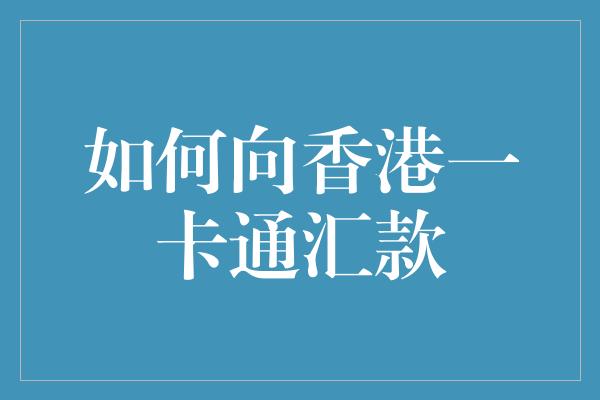 如何向香港一卡通汇款